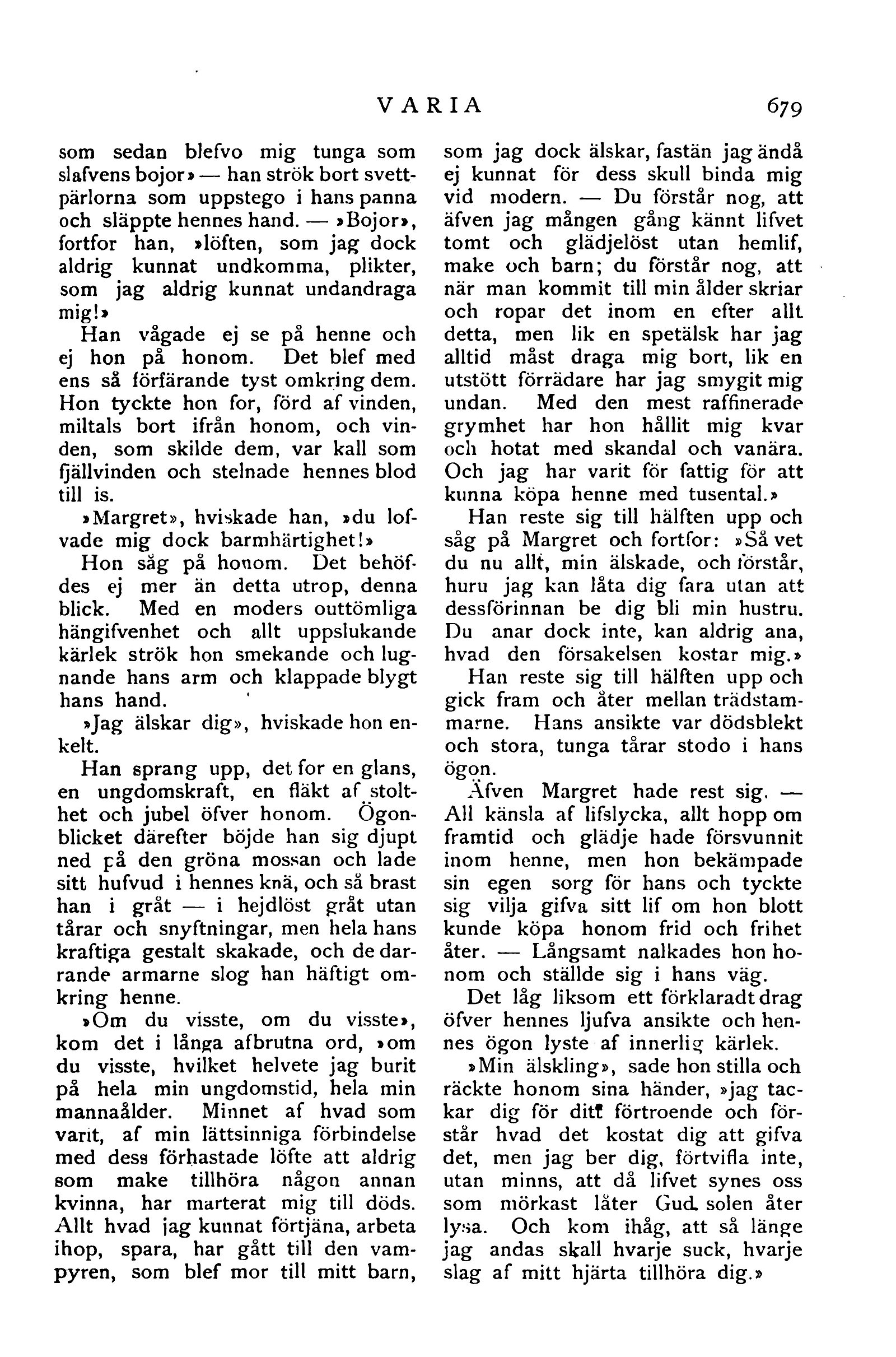 VARIA 679

som sedan blefvo mig tunga som slafvens bojor» — han strök bort svettpärlorna som uppstego i hans panna och släppte hennes hand. — »Bojor», fortfor han, »löften, som jag dock aldrig kunnat undkomma, plikter, som jag aldrig kunnat undandraga mig!»

Han vågade ej se på henne och ej hon på honom. Det blef med ens så förfärande tyst omkring dem. Hon tyckte hon for, förd af vinden, miltals bort ifrån honom, och vinden, som skilde dem, var kall som fjällvinden och stelnade hennes blod till is.

»Margret», hviskade han, »du lofvade mig dock barmhärtighet!»

Hon såg på honom. Det behöfdes ej mer än detta utrop, denna blick. Med en moders outtömliga hängifvenhet och allt uppslukande kärlek strök hon smekande och lugnande hans arm och klappade blygt hans hand.

»Jag älskar dig», hviskade hon enkelt.

Han sprang upp, det for en glans, en ungdomskraft, en fläkt af stolthet och jubel öfver honom. Ögonblicket därefter böjde han sig djupt ned på den gröna mossan och lade sitt hufvud i hennes knä, och så brast han i gråt — i hejdlöst gråt utan tårar och snyftningar, men hela hans kraftiga gestalt skakade, och de darrande armarne slog han häftigt omkring henne.

»Om du visste, om du visste», kom det i långa afbrutna ord, »om du visste, hvilket helvete jag burit på hela min ungdomstid, hela min mannaålder. Minnet af hvad som varit, af min lättsinniga förbindelse med dess förhastade löfte att aldrig som make tillhöra någon annan kvinna, har marterat mig till döds. Allt hvad jag kunnat förtjäna, arbeta ihop, spara, har gått till den vampyren, som blef mor till mitt barn, som jag dock älskar, fastän jag ändå ej kunnat för dess skull binda mig vid modern. — Du förstår nog, att äfven jag mången gång kännt lifvet tomt och glädjelöst utan hemlif, make och barn; du förstår nog, att när man kommit till min ålder skriar och ropar det inom en efter allt detta, men lik en spetälsk har jag alltid måst draga mig bort, lik en utstött förrädare har jag smygit mig undan. Med den mest raffinerade grymhet har hon hållit mig kvar och hotat med skandal och vanära. Och jag har varit för fattig för att kunna köpa henne med tusental.»

Han reste sig till hälften upp och såg på Margret och fortfor: »Så vet du nu allt, min älskade, och förstår, huru jag kan låta dig fara utan att dessförinnan be dig bli min hustru. Du anar dock inte, kan aldrig ana, hvad den försakelsen kostar mig.»

Han reste sig till hälften upp och gick fram och åter mellan trädstammarne. Hans ansikte var dödsblekt och stora, tunga tårar stodo i hans ögon.

Äfven Margret hade rest sig. — All känsla af lifslycka, allt hopp om framtid och glädje hade försvunnit inom henne, men hon bekämpade sin egen sorg för hans och tyckte sig vilja gifva sitt lif om hon blott kunde köpa honom frid och frihet åter. — Långsamt nalkades hon honom och ställde sig i hans väg.

Det låg liksom ett förklaradt drag öfver hennes ljufva ansikte och hennes ögon lyste af innerlig kärlek.

»Min älskling», sade hon stilla och räckte honom sina händer, »jag tackar dig för ditt förtroende och förstår hvad det kostat dig att gifva det, men jag ber dig, förtvifla inte, utan minns, att då lifvet synes oss som mörkast låter Gud solen åter lysa. Och kom ihåg, att så länge jag andas skall hvarje suck, hvarje slag af mitt hjärta tillhöra dig.»